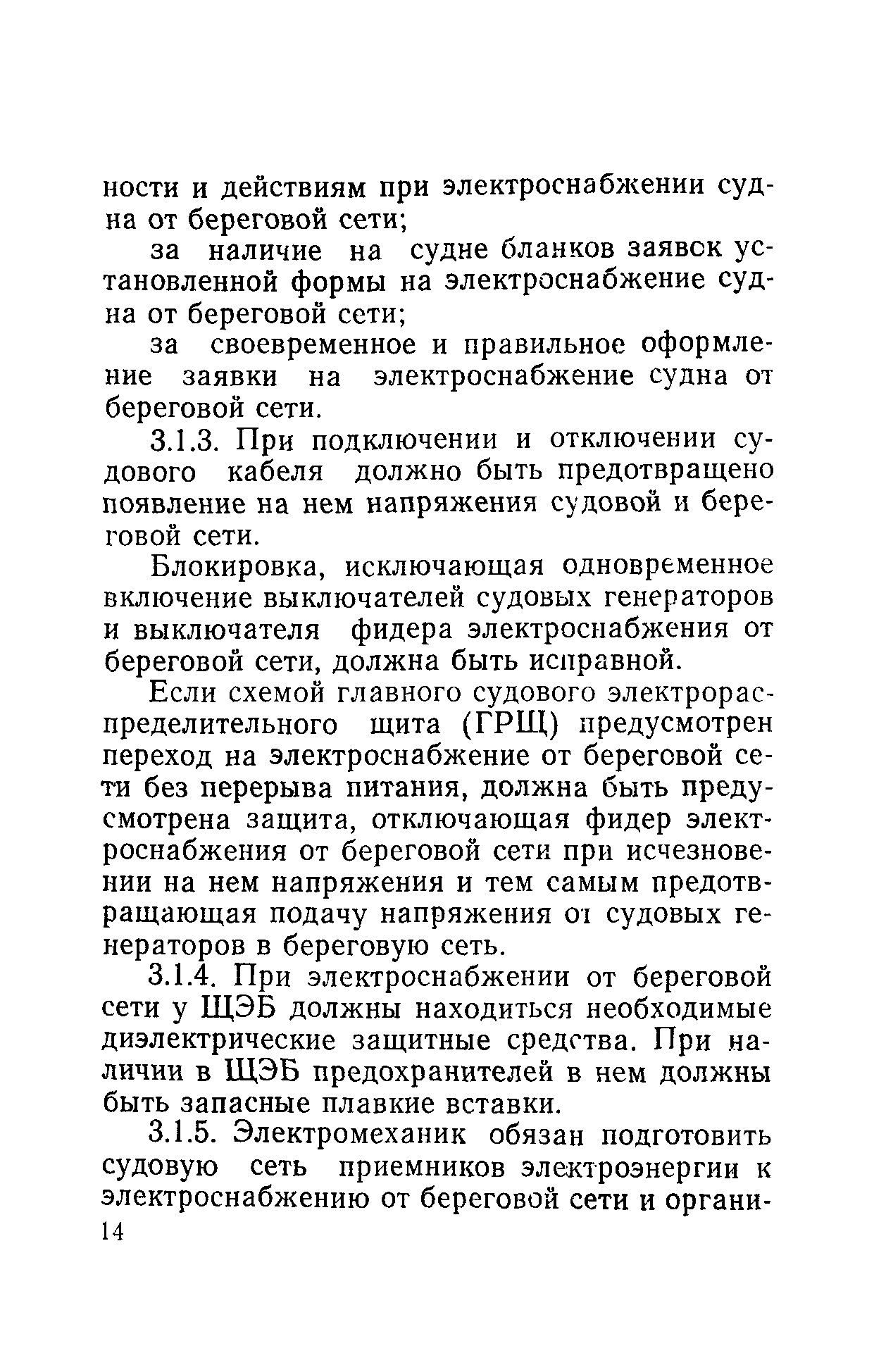 ности и действиям при электроснабжении судна от береговой сети;

за наличие на судне бланков заявок установленной формы на электроснабжение судна от береговой сети;

за своевременное и правильное оформление заявки на электроснабжение судна от береговой сети.

3.1.3. При подключении и отключении судового кабеля должно быть предотвращено появление на нем напряжения судовой и береговой сети.

Блокировка, исключающая одновременное включение выключателей судовых генераторов и выключателя фидера электроснабжения от береговой сети, должна быть исправной.

Если схемой главного судового электрораспределительного щита (ГРЩ) предусмотрен переход на электроснабжение от береговой сети без перерыва питания, должна быть предусмотрена защита, отключающая фидер электроснабжения от береговой сети при исчезновении на нем напряжения и тем самым предотвращающая подачу напряжения от судовых генераторов в береговую сеть.

3.1.4. При электроснабжении от береговой сети у ЩЭБ должны находиться необходимые диэлектрические защитные средства. При наличии в ЩЭБ предохранителей в нем должны быть запасные плавкие вставки.

3.1.5. Электромеханик обязан подготовить судовую сеть приемников электроэнергии к электроснабжению от береговой сети и органи-

14